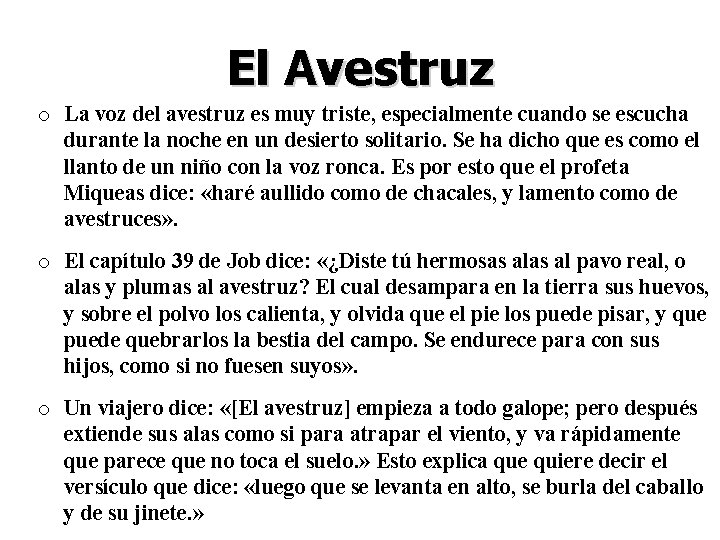 El Avestruz

○ La voz del avestruz es muy triste, especialmente cuando se escucha durante la noche en un desierto solitario. Se ha dicho que es como el llanto de un niño con la voz ronca. Es por esto que el profeta Miqueas dice: «haré aullido como de chacales, y lamento como de avestruces».

○ El capítulo 39 de Job dice: «¿Diste tú hermosas alas al pavo real, o alas y plumas al avestruz? El cual desampara en la tierra sus huevos, y sobre el polvo los calienta, y olvida que el pie los puede pisar, y que puede quebrarlos la bestia del campo. Se endurece para con sus hijos, como si no fuesen suyos».

○ Un viajero dice: «[El avestruz] empieza a todo galope; pero después extiende sus alas como si para atrapar el viento, y va rápidamente que parece que no toca el suelo.» Esto explica que quiere decir el versículo que dice: «luego que se levanta en alto, se burla del caballo y de su jinete.»